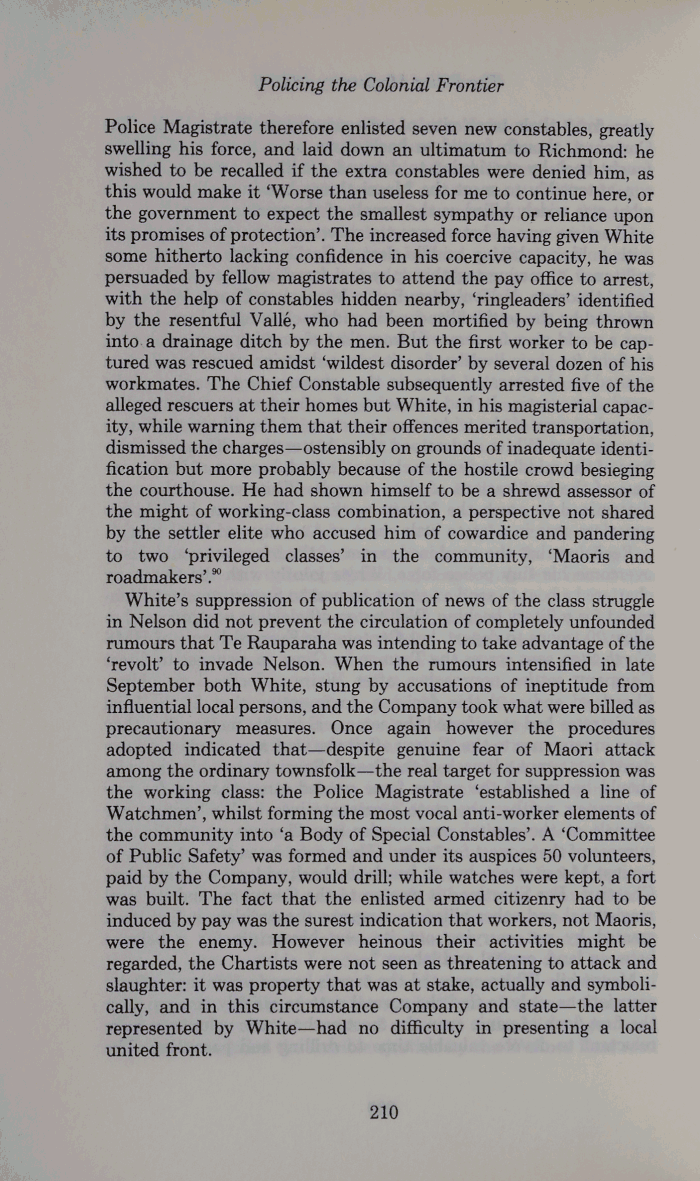 Policing the Colonial Frontier

Police Magistrate therefore enlisted seven new constables, greatly swelling his force, and laid down an ultimatum to Richmond: he wished to be recalled if the extra constables were denied him, as this would make it 'Worse than useless for me to continue here, or the government to expect the smallest sympathy or reliance upon its promises of protection'. The increased force having given White some hitherto lacking confidence in his coercive capacity, he was persuaded by fellow magistrates to attend the pay office to arrest, with the help of constables hidden nearby, 'ringleaders' identified by the resentful Vallé, who had been mortified by being thrown into a drainage ditch by the men. But the first worker to be captured was rescued amidst 'wildest disorder' by several dozen of his workmates. The Chief Constable subsequently arrested five of the alleged rescuers at their homes but White, in his magisterial capacity, while warning them that their offences merited transportation, dismissed the charges—ostensibly on grounds of inadequate identification but more probably because of the hostile crowd besieging the courthouse. He had shown himself to be a shrewd assessor of the might of working-class combination, a perspective not shared by the settler elite who accused him of cowardice and pandering to two 'privileged classes' in the community, 'Maoris and roadmakers'.$^{90}$

White's suppression of publication of news of the class struggle in Nelson did not prevent the circulation of completely unfounded rumours that Te Rauparaha was intending to take advantage of the 'revolt' to invade Nelson. When the rumours intensified in late September both White, stung by accusations of ineptitude from influential local persons, and the Company took what were billed as precautionary measures. Once again however the procedures adopted indicated that—despite genuine fear of Maori attack among the ordinary townsfolk—the real target for suppression was the working class: the Police Magistrate 'established a line of Watchmen', whilst forming the most vocal anti-worker elements of the community into 'a Body of Special Constables'. A 'Committee of Public Safety' was formed and under its auspices 50 volunteers, paid by the Company, would drill; while watches were kept, a fort was built. The fact that the enlisted armed citizenry had to be induced by pay was the surest indication that workers, not Maoris, were the enemy. However heinous their activities might be regarded, the Chartists were not seen as threatening to attack and slaughter: it was property that was at stake, actually and symbolically, and in this circumstance Company and state—the latter represented by White—had no difficulty in presenting a local united front.

210